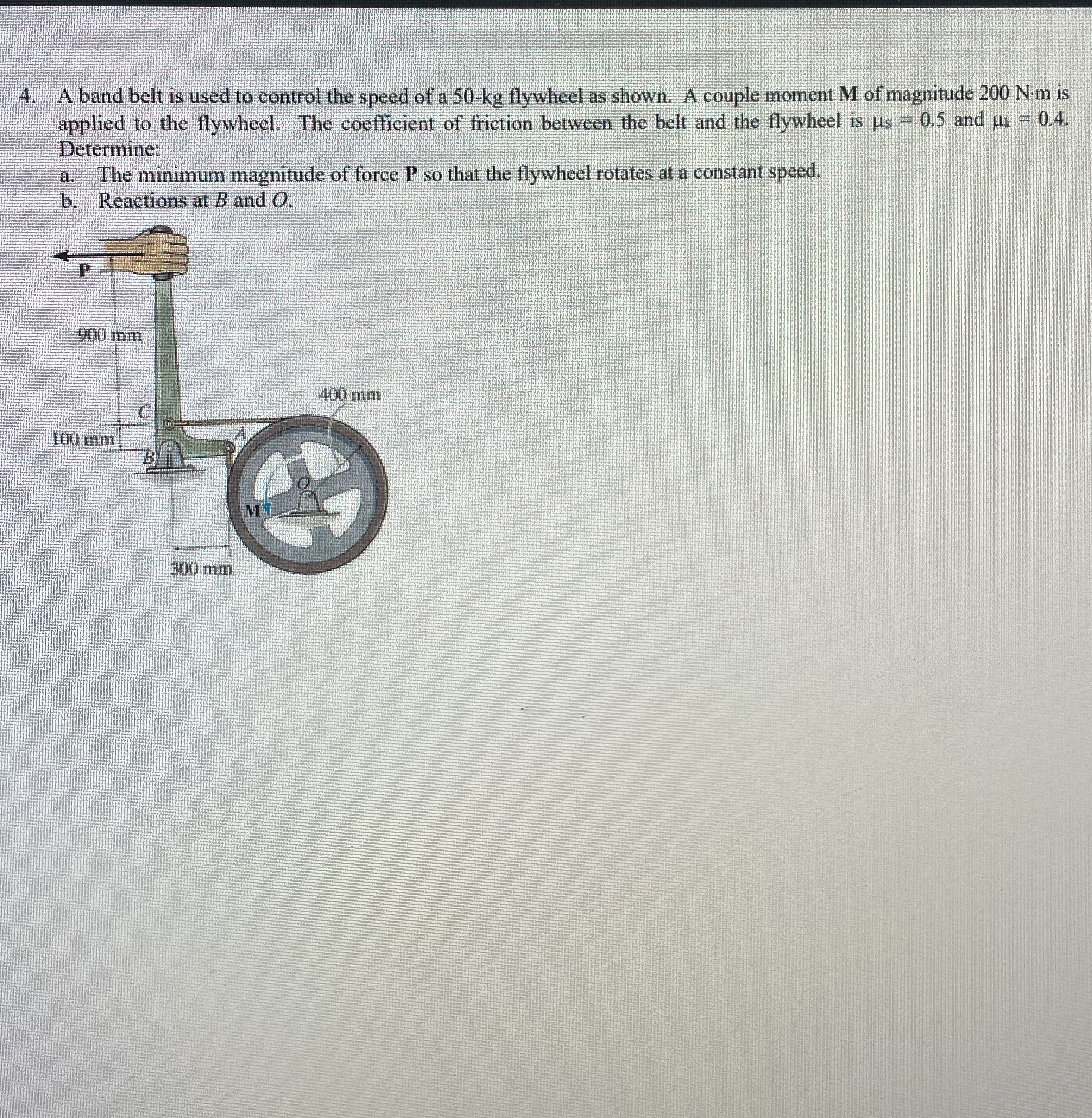 4. A band belt is used to control the speed of a 50-kg flywheel as shown. A couple moment **M** of magnitude 200 N·m is applied to the flywheel. The coefficient of friction between the belt and the flywheel is $\mu_s = 0.5$ and $\mu_k = 0.4$. Determine:

a. The minimum magnitude of force **P** so that the flywheel rotates at a constant speed.

b. Reactions at $B$ and $O$.

P

900 mm

400 mm

C

100 mm

A

B

O

M

300 mm